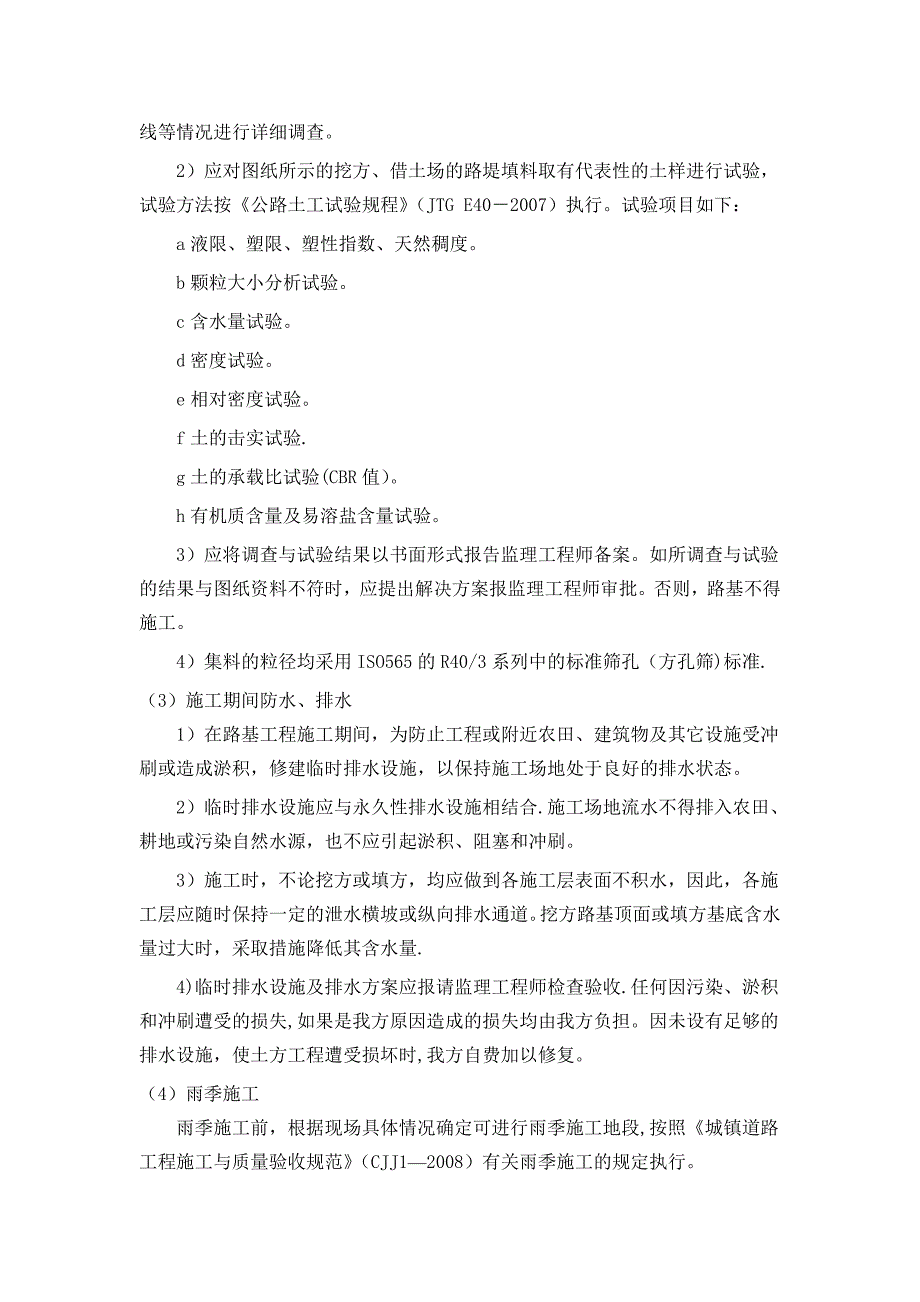 线等情况进行详细调查。

2）应对图纸所示的挖方、借土场的路堤填料取有代表性的土样进行试验，试验方法按《公路土工试验规程》（JTG E40－2007）执行。试验项目如下：

a 液限、塑限、塑性指数、天然稠度。

b 颗粒大小分析试验。

c 含水量试验。

d 密度试验。

e 相对密度试验。

f 土的击实试验.

g 土的承载比试验(CBR 值)。

h 有机质含量及易溶盐含量试验。

3）应将调查与试验结果以书面形式报告监理工程师备案。如所调查与试验的结果与图纸资料不符时，应提出解决方案报监理工程师审批。否则，路基不得施工。

4）集料的粒径均采用 ISO565 的 R40/3 系列中的标准筛孔（方孔筛）标准.

（3）施工期间防水、排水

1）在路基工程施工期间，为防止工程或附近农田、建筑物及其它设施受冲刷或造成淤积，修建临时排水设施，以保持施工场地处于良好的排水状态。

2）临时排水设施应与永久性排水设施相结合.施工场地流水不得排入农田、耕地或污染自然水源，也不应引起淤积、阻塞和冲刷。

3）施工时，不论挖方或填方，均应做到各施工层表面不积水，因此，各施工层应随时保持一定的泄水横坡或纵向排水通道。挖方路基顶面或填方基底含水量过大时，采取措施降低其含水量.

4)临时排水设施及排水方案应报请监理工程师检查验收.任何因污染、淤积和冲刷遭受的损失,如果是我方原因造成的损失均由我方负担。因未设有足够的排水设施，使土方工程遭受损坏时,我方自费加以修复。

（4）雨季施工

雨季施工前，根据现场具体情况确定可进行雨季施工地段,按照《城镇道路工程施工与质量验收规范》（CJJ1—2008）有关雨季施工的规定执行。